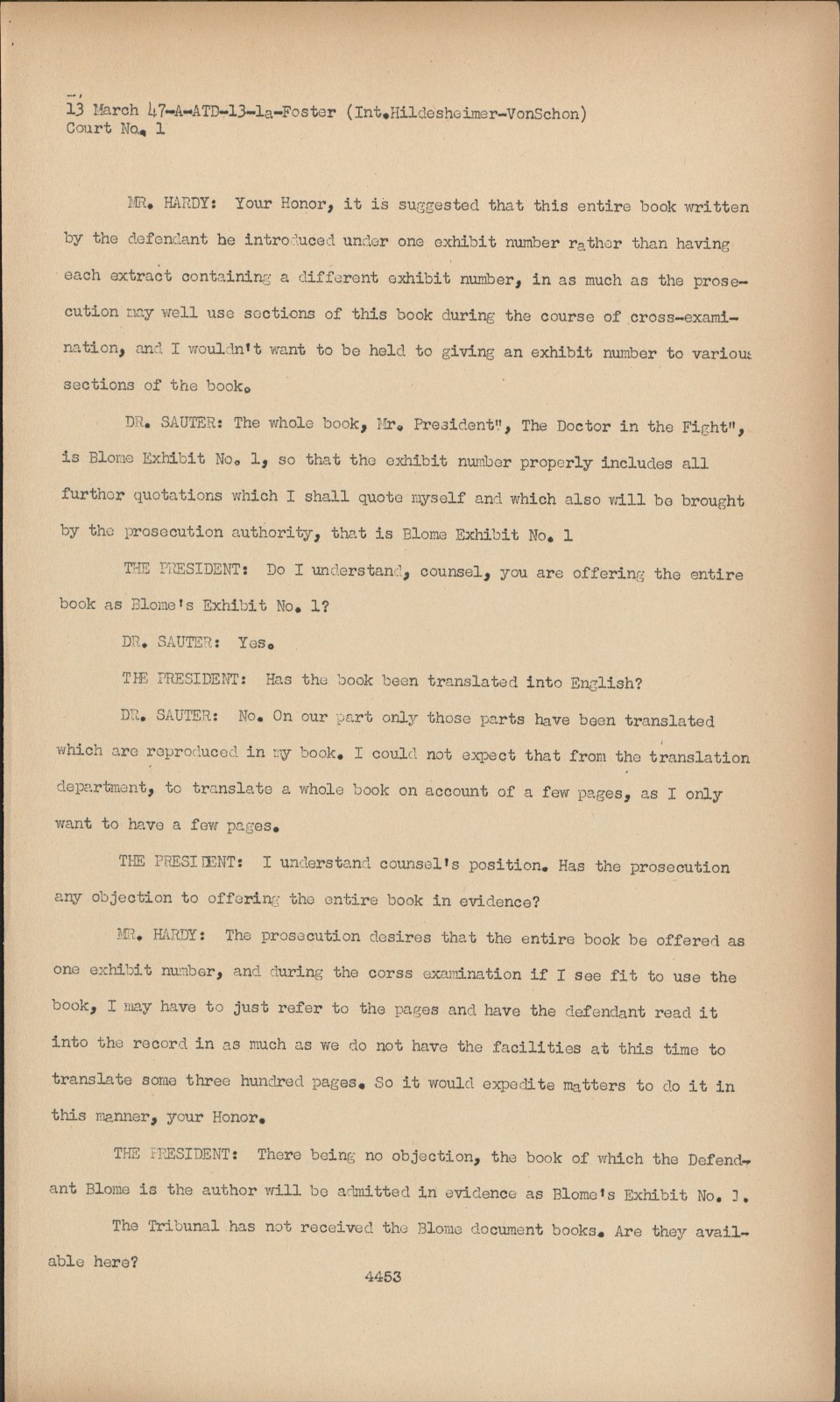 13 March 47-A-ATD-13-1a-Foster (Int.Hildesheimer-VonSchon)
Court No. 1

MR. HARDY: Your Honor, it is suggested that this entire book written by the defendant be introduced under one exhibit number rather than having each extract containing a different exhibit number, in as much as the prosecution may well use sections of this book during the course of cross-examination, and I wouldn't want to be held to giving an exhibit number to various sections of the book.

DR. SAUTER: The whole book, Mr. President", The Doctor in the Fight", is Blome Exhibit No. 1, so that the exhibit number properly includes all further quotations which I shall quote myself and which also will be brought by the prosecution authority, that is Blome Exhibit No. 1

THE PRESIDENT: Do I understand, counsel, you are offering the entire book as Blome's Exhibit No. 1?

DR. SAUTER: Yes.

THE PRESIDENT: Has the book been translated into English?

DR. SAUTER: No. On our part only those parts have been translated which are reproduced in my book. I could not expect that from the translation department, to translate a whole book on account of a few pages, as I only want to have a few pages.

THE PRESIDENT: I understand counsel's position. Has the prosecution any objection to offering the entire book in evidence?

MR. HARDY: The prosecution desires that the entire book be offered as one exhibit number, and during the corss examination if I see fit to use the book, I may have to just refer to the pages and have the defendant read it into the record in as much as we do not have the facilities at this time to translate some three hundred pages. So it would expedite matters to do it in this manner, your Honor.

THE PRESIDENT: There being no objection, the book of which the Defendant Blome is the author will be admitted in evidence as Blome's Exhibit No. 1.

The Tribunal has not received the Blome document books. Are they available here?

4453